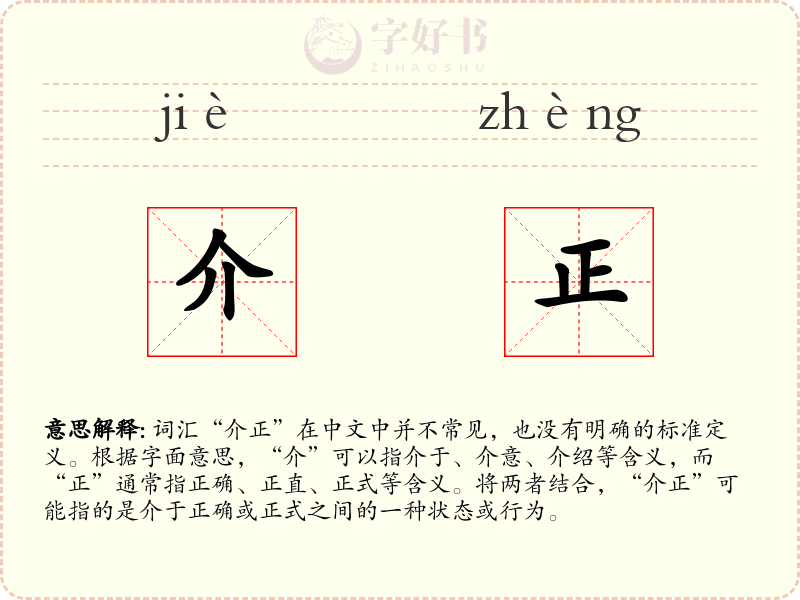 字好书
ZIHAOSHU

ji è zh è ng

介 正

意思解释: 词汇“介正”在中文中并不常见，也没有明确的标准定义。根据字面意思，“介”可以指介于、介意、介绍等含义，而“正”通常指正确、正直、正式等含义。将两者结合，“介正”可能指的是介于正确或正式之间的一种状态或行为。